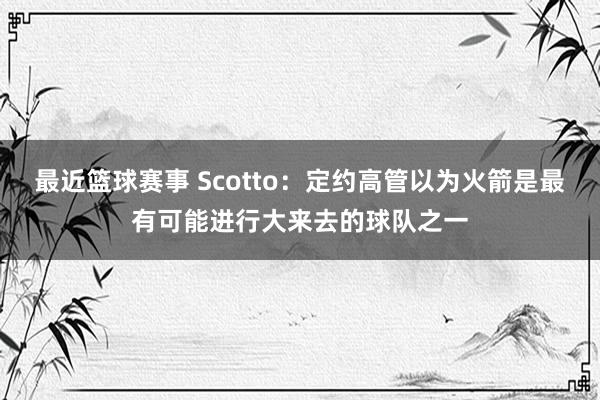 最近篮球赛事 Scotto：定约高管以为火箭是最有可能进行大来去的球队之一